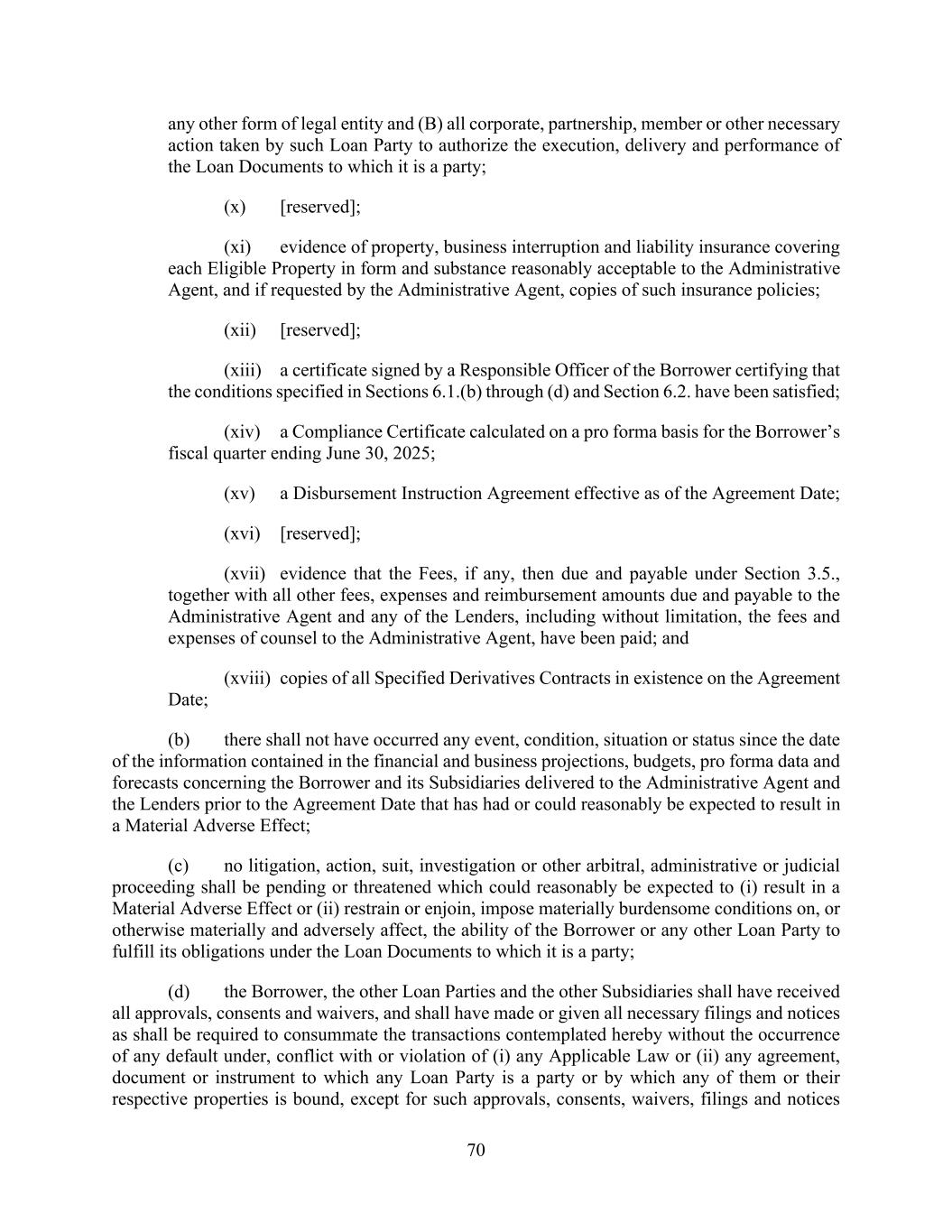 any other form of legal entity and (B) all corporate, partnership, member or other necessary action taken by such Loan Party to authorize the execution, delivery and performance of the Loan Documents to which it is a party;

(x) [reserved];

(xi) evidence of property, business interruption and liability insurance covering each Eligible Property in form and substance reasonably acceptable to the Administrative Agent, and if requested by the Administrative Agent, copies of such insurance policies;

(xii) [reserved];

(xiii) a certificate signed by a Responsible Officer of the Borrower certifying that the conditions specified in Sections 6.1.(b) through (d) and Section 6.2. have been satisfied;

(xiv) a Compliance Certificate calculated on a pro forma basis for the Borrower's fiscal quarter ending June 30, 2025;

(xv) a Disbursement Instruction Agreement effective as of the Agreement Date;

(xvi) [reserved];

(xvii) evidence that the Fees, if any, then due and payable under Section 3.5., together with all other fees, expenses and reimbursement amounts due and payable to the Administrative Agent and any of the Lenders, including without limitation, the fees and expenses of counsel to the Administrative Agent, have been paid; and

(xviii) copies of all Specified Derivatives Contracts in existence on the Agreement Date;

(b) there shall not have occurred any event, condition, situation or status since the date of the information contained in the financial and business projections, budgets, pro forma data and forecasts concerning the Borrower and its Subsidiaries delivered to the Administrative Agent and the Lenders prior to the Agreement Date that has had or could reasonably be expected to result in a Material Adverse Effect;

(c) no litigation, action, suit, investigation or other arbitral, administrative or judicial proceeding shall be pending or threatened which could reasonably be expected to (i) result in a Material Adverse Effect or (ii) restrain or enjoin, impose materially burdensome conditions on, or otherwise materially and adversely affect, the ability of the Borrower or any other Loan Party to fulfill its obligations under the Loan Documents to which it is a party;

(d) the Borrower, the other Loan Parties and the other Subsidiaries shall have received all approvals, consents and waivers, and shall have made or given all necessary filings and notices as shall be required to consummate the transactions contemplated hereby without the occurrence of any default under, conflict with or violation of (i) any Applicable Law or (ii) any agreement, document or instrument to which any Loan Party is a party or by which any of them or their respective properties is bound, except for such approvals, consents, waivers, filings and notices

70